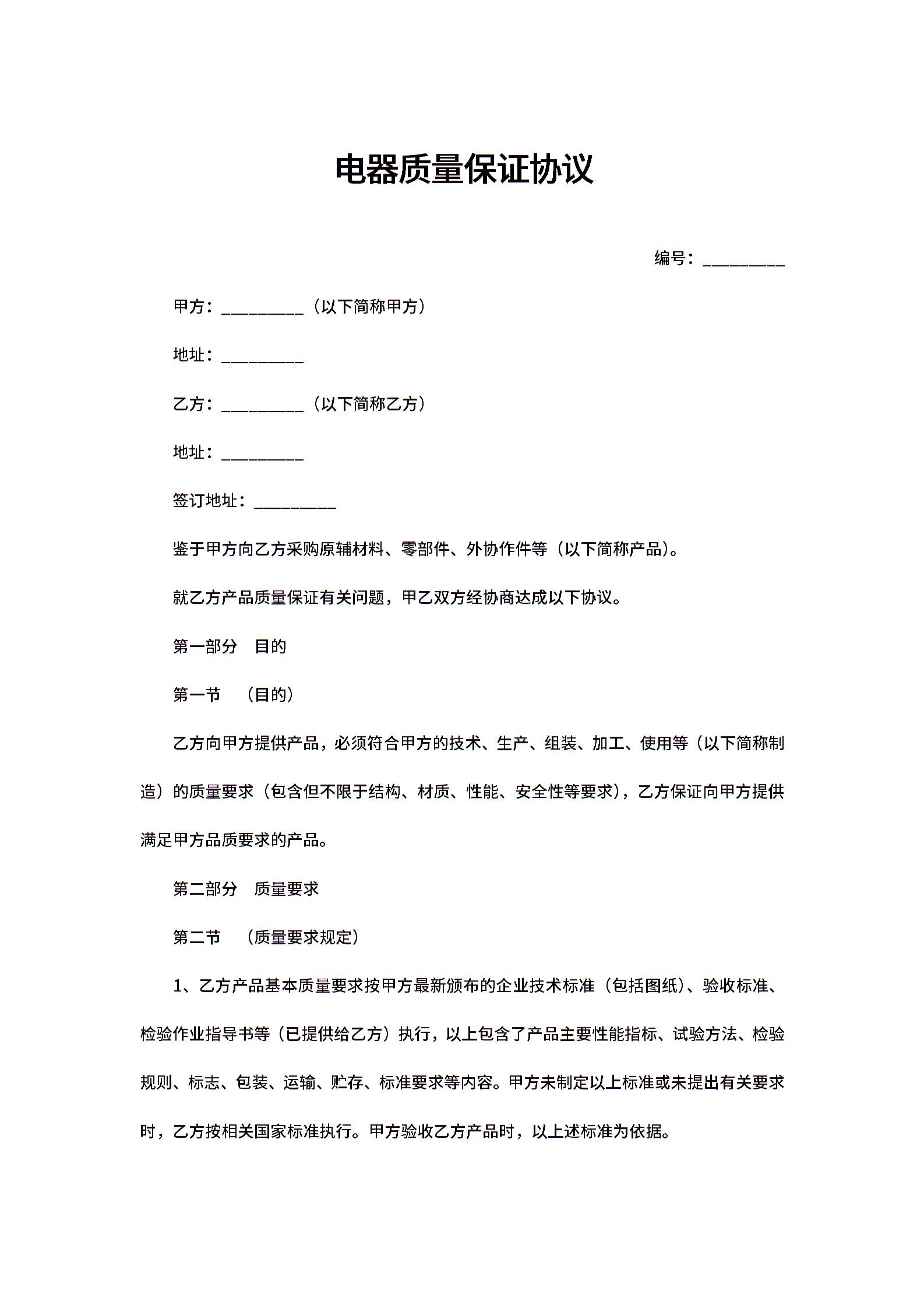 电器质量保证协议

编号：_________

甲方：_________（以下简称甲方）

地址：_________

乙方：_________（以下简称乙方）

地址：_________

签订地址：_________

鉴于甲方向乙方采购原辅材料、零部件、外协作件等（以下简称产品）。

就乙方产品质量保证有关问题，甲乙双方经协商达成以下协议。

第一部分　目的

第一节　（目的）

乙方向甲方提供产品，必须符合甲方的技术、生产、组装、加工、使用等（以下简称制造）的质量要求（包含但不限于结构、材质、性能、安全性等要求），乙方保证向甲方提供满足甲方品质要求的产品。

第二部分　质量要求

第二节　（质量要求规定）

1、乙方产品基本质量要求按甲方最新颁布的企业技术标准（包括图纸）、验收标准、检验作业指导书等（已提供给乙方）执行，以上包含了产品主要性能指标、试验方法、检验规则、标志、包装、运输、贮存、标准要求等内容。甲方未制定以上标准或未提出有关要求时，乙方按相关国家标准执行。甲方验收乙方产品时，以上述标准为依据。